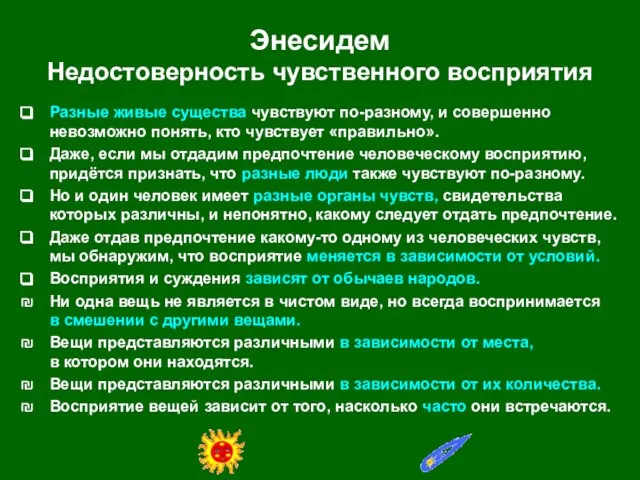 Энесидем
Недостоверность чувственного восприятия

Разные живые существа чувствуют по-разному, и совершенно невозможно понять, кто чувствует «правильно».

Даже, если мы отдадим предпочтение человеческому восприятию, придётся признать, что разные люди также чувствуют по-разному.

Но и один человек имеет разные органы чувств, свидетельства которых различны, и непонятно, какому следует отдать предпочтение.

Даже отдав предпочтение какому-то одному из человеческих чувств, мы обнаружим, что восприятие меняется в зависимости от условий.

Восприятия и суждения зависят от обычаев народов.

Ни одна вещь не является в чистом виде, но всегда воспринимается в смешении с другими вещами.

Вещи представляются различными в зависимости от места, в котором они находятся.

Вещи представляются различными в зависимости от их количества.

Восприятие вещей зависит от того, насколько часто они встречаются.